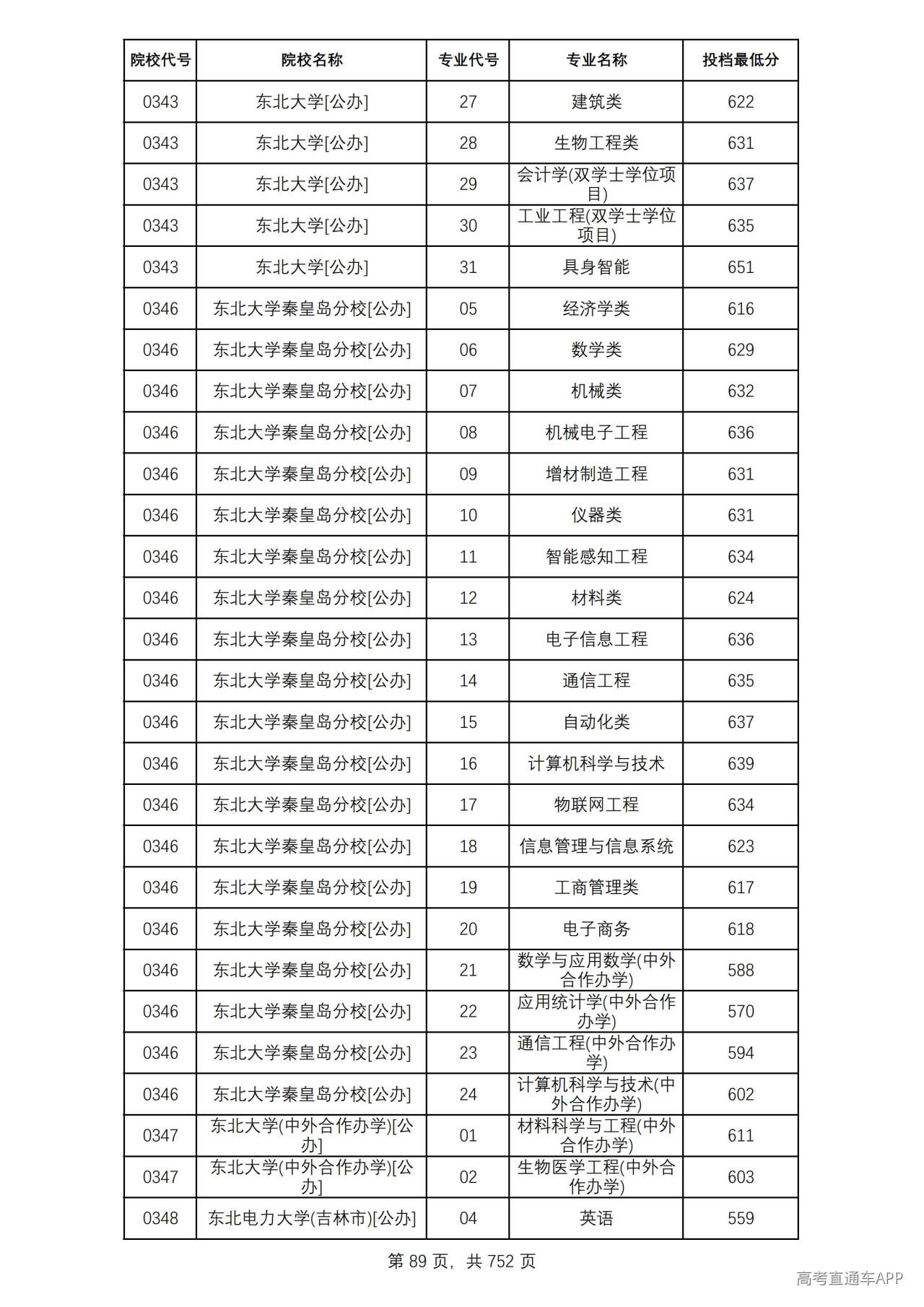 | 院校代号 | 院校名称 | 专业代号 | 专业名称 | 投档最低分 |
|---|---|---|---|---|
| 0343 | 东北大学[公办] | 27 | 建筑类 | 622 |
| 0343 | 东北大学[公办] | 28 | 生物工程类 | 631 |
| 0343 | 东北大学[公办] | 29 | 会计学(双学士学位项目) | 637 |
| 0343 | 东北大学[公办] | 30 | 工业工程(双学士学位项目) | 635 |
| 0343 | 东北大学[公办] | 31 | 具身智能 | 651 |
| 0346 | 东北大学秦皇岛分校[公办] | 05 | 经济学类 | 616 |
| 0346 | 东北大学秦皇岛分校[公办] | 06 | 数学类 | 629 |
| 0346 | 东北大学秦皇岛分校[公办] | 07 | 机械类 | 632 |
| 0346 | 东北大学秦皇岛分校[公办] | 08 | 机械电子工程 | 636 |
| 0346 | 东北大学秦皇岛分校[公办] | 09 | 增材制造工程 | 631 |
| 0346 | 东北大学秦皇岛分校[公办] | 10 | 仪器类 | 631 |
| 0346 | 东北大学秦皇岛分校[公办] | 11 | 智能感知工程 | 634 |
| 0346 | 东北大学秦皇岛分校[公办] | 12 | 材料类 | 624 |
| 0346 | 东北大学秦皇岛分校[公办] | 13 | 电子信息工程 | 636 |
| 0346 | 东北大学秦皇岛分校[公办] | 14 | 通信工程 | 635 |
| 0346 | 东北大学秦皇岛分校[公办] | 15 | 自动化类 | 637 |
| 0346 | 东北大学秦皇岛分校[公办] | 16 | 计算机科学与技术 | 639 |
| 0346 | 东北大学秦皇岛分校[公办] | 17 | 物联网工程 | 634 |
| 0346 | 东北大学秦皇岛分校[公办] | 18 | 信息管理与信息系统 | 623 |
| 0346 | 东北大学秦皇岛分校[公办] | 19 | 工商管理类 | 617 |
| 0346 | 东北大学秦皇岛分校[公办] | 20 | 电子商务 | 618 |
| 0346 | 东北大学秦皇岛分校[公办] | 21 | 数学与应用数学(中外合作办学) | 588 |
| 0346 | 东北大学秦皇岛分校[公办] | 22 | 应用统计学(中外合作办学) | 570 |
| 0346 | 东北大学秦皇岛分校[公办] | 23 | 通信工程(中外合作办学) | 594 |
| 0346 | 东北大学秦皇岛分校[公办] | 24 | 计算机科学与技术(中外合作办学) | 602 |
| 0347 | 东北大学(中外合作办学)[公办] | 01 | 材料科学与工程(中外合作办学) | 611 |
| 0347 | 东北大学(中外合作办学)[公办] | 02 | 生物医学工程(中外合作办学) | 603 |
| 0348 | 东北电力大学(吉林市)[公办] | 04 | 英语 | 559 |

第89页，共752页

高考直通车APP